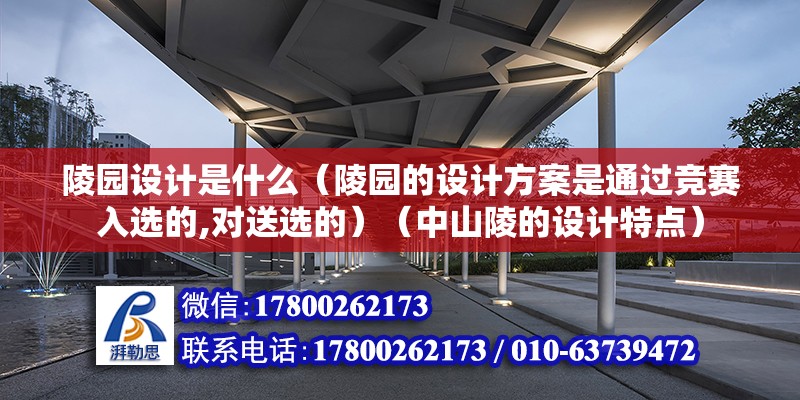 陵园设计是什么（陵园的设计方案是通过竞赛入选的,对送选的）（中山陵的设计特点）

湃勒思

微信:17800262173

联系电话:17800262173 / 010-63739472